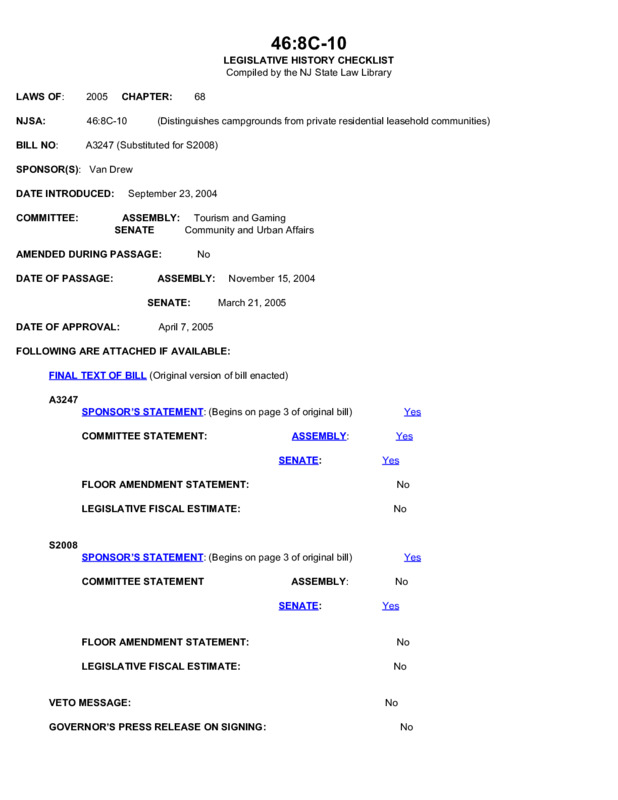 46:8C-10
LEGISLATIVE HISTORY CHECKLIST
Compiled by the NJ State Law Library

LAWS OF: 2005 CHAPTER: 68

NJSA: 46:8C-10 (Distinguishes campgrounds from private residential leasehold communities)

BILL NO: A3247 (Substituted for S2008)

SPONSOR(S): Van Drew

DATE INTRODUCED: September 23, 2004

COMMITTEE: ASSEMBLY: Tourism and Gaming
SENATE Community and Urban Affairs

AMENDED DURING PASSAGE: No

DATE OF PASSAGE: ASSEMBLY: November 15, 2004

SENATE: March 21, 2005

DATE OF APPROVAL: April 7, 2005

FOLLOWING ARE ATTACHED IF AVAILABLE:

FINAL TEXT OF BILL (Original version of bill enacted)

A3247
SPONSOR'S STATEMENT: (Begins on page 3 of original bill) Yes

COMMITTEE STATEMENT: ASSEMBLY: Yes

SENATE: Yes

FLOOR AMENDMENT STATEMENT: No

LEGISLATIVE FISCAL ESTIMATE: No

S2008
SPONSOR'S STATEMENT: (Begins on page 3 of original bill) Yes

COMMITTEE STATEMENT ASSEMBLY: No

SENATE: Yes

FLOOR AMENDMENT STATEMENT: No

LEGISLATIVE FISCAL ESTIMATE: No

VETO MESSAGE: No

GOVERNOR'S PRESS RELEASE ON SIGNING: No